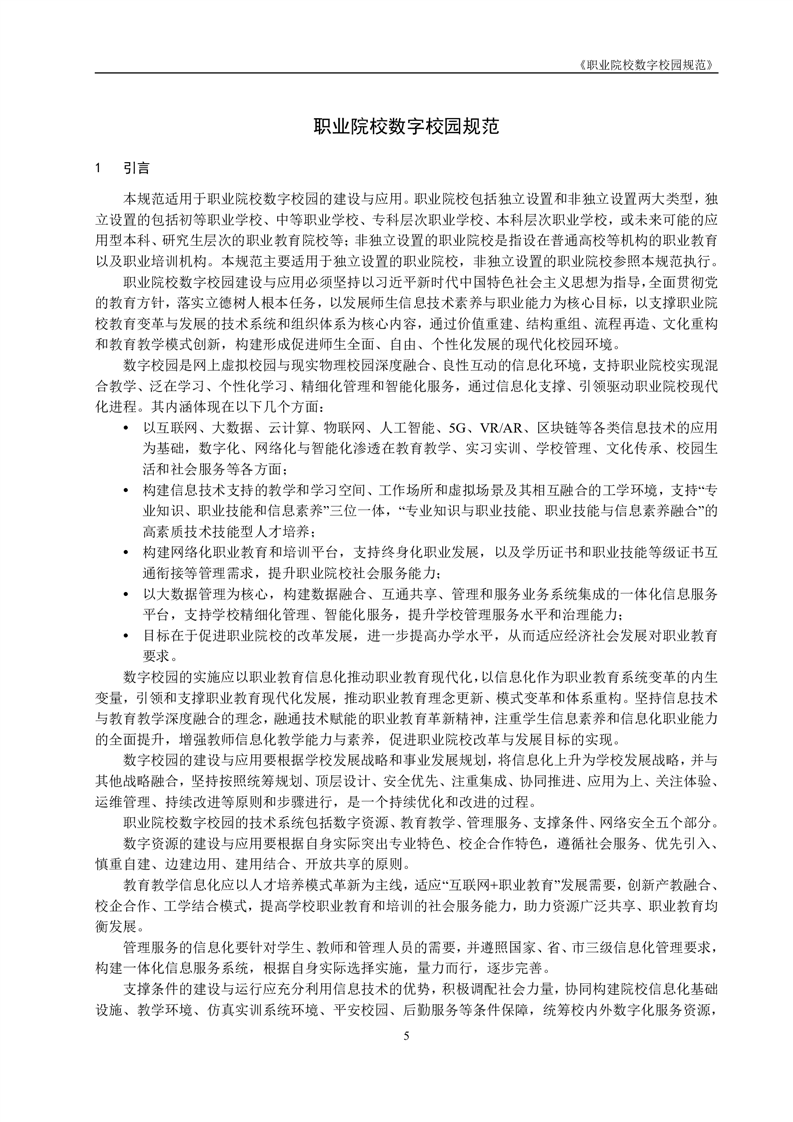 《职业院校数字校园规范》

职业院校数字校园规范

1　引言

本规范适用于职业院校数字校园的建设与应用。职业院校包括独立设置和非独立设置两大类型，独立设置的包括初等职业学校、中等职业学校、专科层次职业学校、本科层次职业学校，或未来可能的应用型本科、研究生层次的职业教育院校等；非独立设置的职业院校是指设在普通高校等机构的职业教育以及职业培训机构。本规范主要适用于独立设置的职业院校，非独立设置的职业院校参照本规范执行。

职业院校数字校园建设与应用必须坚持以习近平新时代中国特色社会主义思想为指导，全面贯彻党的教育方针，落实立德树人根本任务，以发展师生信息技术素养与职业能力为核心目标，以支撑职业院校教育变革与发展的技术系统和组织体系为核心内容，通过价值重建、结构重组、流程再造、文化重构和教育教学模式创新，构建形成促进师生全面、自由、个性化发展的现代化校园环境。

数字校园是网上虚拟校园与现实物理校园深度融合、良性互动的信息化环境，支持职业院校实现混合教学、泛在学习、个性化学习、精细化管理和智能化服务，通过信息化支撑、引领驱动职业院校现代化进程。其内涵体现在以下几个方面：

• 以互联网、大数据、云计算、物联网、人工智能、5G、VR/AR、区块链等各类信息技术的应用为基础，数字化、网络化与智能化渗透在教育教学、实习实训、学校管理、文化传承、校园生活和社会服务等各方面；
• 构建信息技术支持的教学和学习空间、工作场所和虚拟场景及其相互融合的工学环境，支持“专业知识、职业技能和信息素养”三位一体，“专业知识与职业技能、职业技能与信息素养融合”的高素质技术技能型人才培养；
• 构建网络化职业教育和培训平台，支持终身化职业发展，以及学历证书和职业技能等级证书互通衔接等管理需求，提升职业院校社会服务能力；
• 以大数据管理为核心，构建数据融合、互通共享、管理和服务业务系统集成的一体化信息服务平台，支持学校精细化管理、智能化服务，提升学校管理服务水平和治理能力；
• 目标在于促进职业院校的改革发展，进一步提高办学水平，从而适应经济社会发展对职业教育要求。

数字校园的实施应以职业教育信息化推动职业教育现代化，以信息化作为职业教育系统变革的内生变量，引领和支撑职业教育现代化发展，推动职业教育理念更新、模式变革和体系重构。坚持信息技术与教育教学深度融合的理念，融通技术赋能的职业教育革新精神，注重学生信息素养和信息化职业能力的全面提升，增强教师信息化教学能力与素养，促进职业院校改革与发展目标的实现。

数字校园的建设与应用要根据学校发展战略和事业发展规划，将信息化上升为学校发展战略，并与其他战略融合，坚持按照统筹规划、顶层设计、安全优先、注重集成、协同推进、应用为上、关注体验、运维管理、持续改进等原则和步骤进行，是一个持续优化和改进的过程。

职业院校数字校园的技术系统包括数字资源、教育教学、管理服务、支撑条件、网络安全五个部分。

数字资源的建设与应用要根据自身实际突出专业特色、校企合作特色，遵循社会服务、优先引入、慎重自建、边建边用、建用结合、开放共享的原则。

教育教学信息化应以人才培养模式革新为主线，适应“互联网+职业教育”发展需要，创新产教融合、校企合作、工学结合模式，提高学校职业教育和培训的社会服务能力，助力资源广泛共享、职业教育均衡发展。

管理服务的信息化要针对学生、教师和管理人员的需要，并遵照国家、省、市三级信息化管理要求，构建一体化信息服务系统，根据自身实际选择实施，量力而行，逐步完善。

支撑条件的建设与运行应充分利用信息技术的优势，积极调配社会力量，协同构建院校信息化基础设施、教学环境、仿真实训系统环境、平安校园、后勤服务等条件保障，统筹校内外数字化服务资源，

5